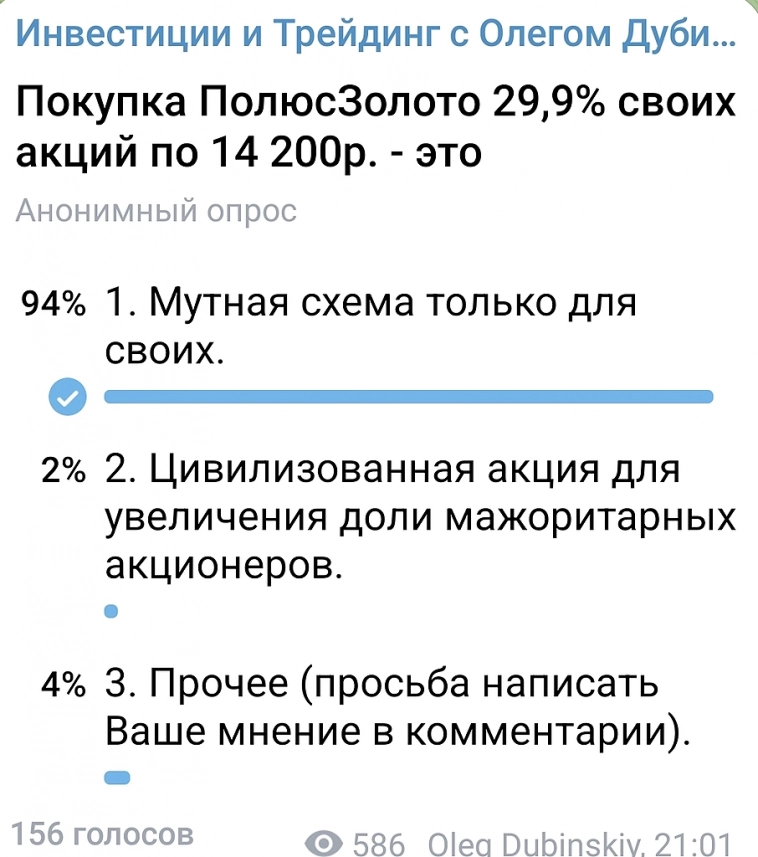 Инвестиции и Трейдинг с Олегом Дуби...

Покупка ПолюсЗолото 29,9% своих акций по 14 200р. - это

Анонимный опрос

94% 1. Мутная схема только для своих.

2% 2. Цивилизованная акция для увеличения доли мажоритарных акционеров.

4% 3. Прочее (просьба написать Ваше мнение в комментарии).

156 голосов

586 Oleg Dubinskiy, 21:01